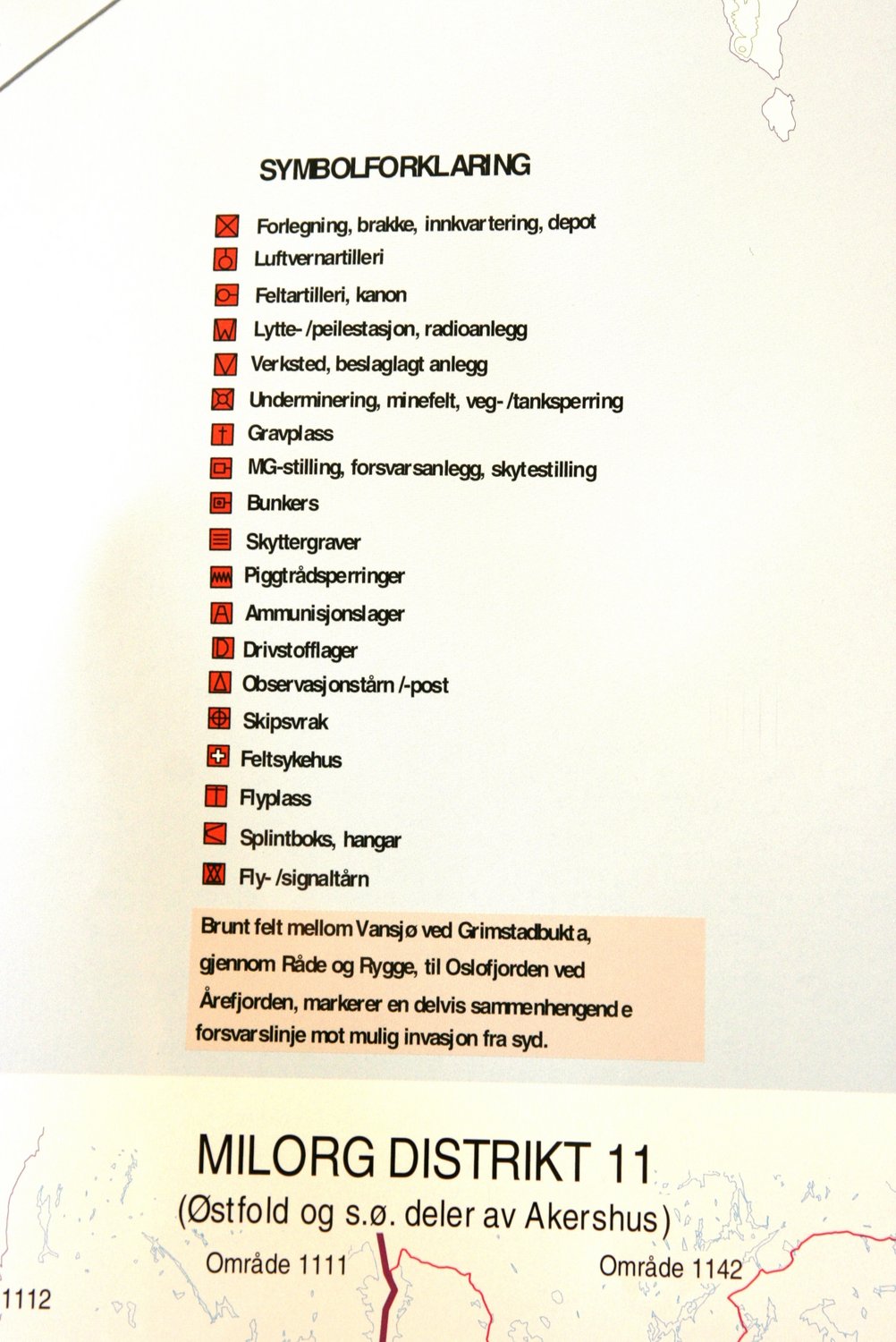 SYMBOLFORKLARING

Forlegning, brakke, innkvartering, depot
Luftvernartilleri
Feltartilleri, kanon
Lytte- /peilestasjon, radioanlegg
Verksted, beslaglagt anlegg
Underminering, minefelt, veg- /tanksperring
Gravplass
MG-stilling, forsvarsanlegg, skytestilling
Bunkers
Skyttergraver
Piggtrådsperringer
Ammunisjonslager
Drivstofflager
Observasjonstårn /-post
Skipsvrak
Feltsykehus
Flyplass
Splintboks, hangar
Fly- /signaltårn

Brunt felt mellom Vansjø ved Grimstadbukta, gjennom Råde og Rygge, til Oslofjorden ved Årefjorden, markerer en delvis sammenhengende forsvarslinje mot mulig invasjon fra syd.

MILORG DISTRIKT 11
(Østfold og s.ø. deler av Akershus)
Område 1111
Område 1142
1112